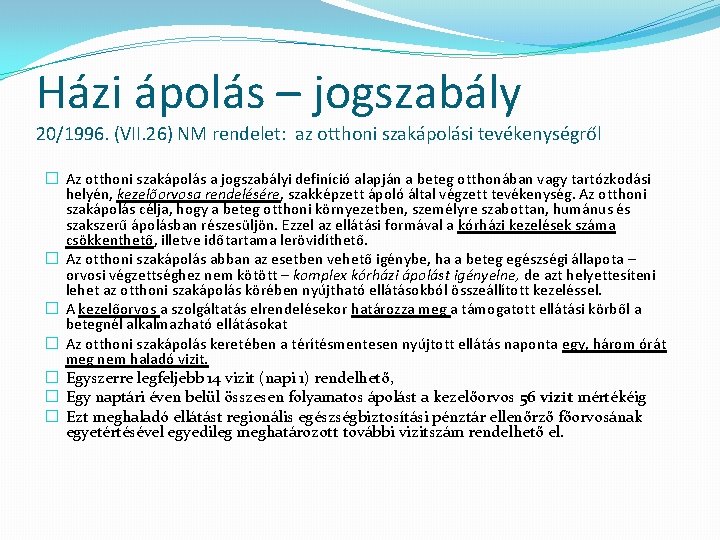 Házi ápolás – jogszabály

20/1996. (VII.26) NM rendelet: az otthoni szakápolási tevékenységről

Az otthoni szakápolás a jogszabályi definíció alapján a beteg otthonában vagy tartózkodási helyén, kezelőorvosa rendelésére, szakképzett ápoló által végzett tevékenység. Az otthoni szakápolás célja, hogy a beteg otthoni környezetben, személyre szabottan, humánus és szakszerű ápolásban részesüljön. Ezzel az ellátási formával a kórházi kezelések száma csökkenthető, illetve időtartama lerövidíthető.

Az otthoni szakápolás abban az esetben vehető igénybe, ha a beteg egészségi állapota – orvosi végzettséghez nem kötött – komplex kórházi ápolást igényelne, de azt helyettesíteni lehet az otthoni szakápolás körében nyújtható ellátásokból összeállított kezeléssel.

A kezelőorvos a szolgáltatás elrendelésekor határozza meg a támogatott ellátási körből a betegnél alkalmazható ellátásokat

Az otthoni szakápolás keretében a térítésmentesen nyújtott ellátás naponta egy, három órát meg nem haladó vizit.

Egyszerre legfeljebb 14 vizit (napi 1) rendelhető,

Egy naptári éven belül összesen folyamatos ápolást a kezelőorvos 56 vizit mértékéig

Ezt meghaladó ellátást regionális egészségbiztosítási pénztár ellenőrző főorvosának egyetértésével egyedileg meghatározott további vizitszám rendelhető el.